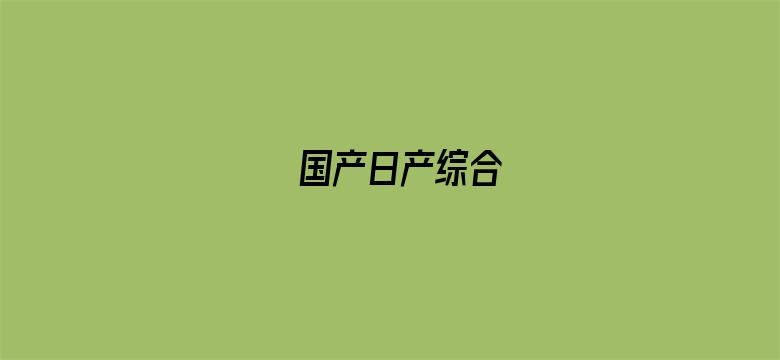 国产日产综合